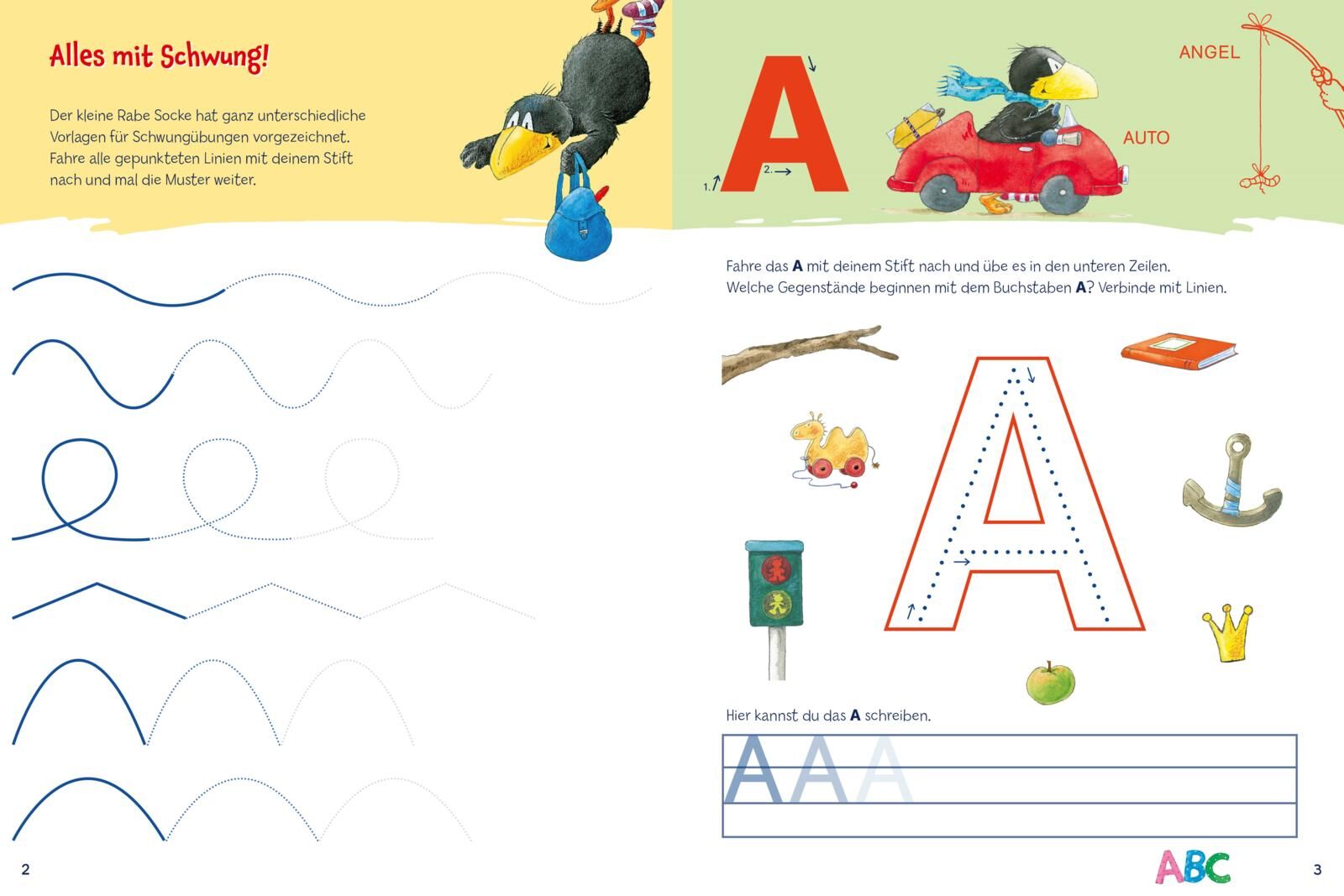 Alles mit Schwung!

Der kleine Rabe Socke hat ganz unterschiedliche Vorlagen für Schwungübungen vorgezeichnet. Fahre alle gepunkteten Linien mit deinem Stift nach und mal die Muster weiter.

2

A

1.

2.

ANGEL

AUTO

Fahre das A mit deinem Stift nach und übe es in den unteren Zeilen.
Welche Gegenstände beginnen mit dem Buchstaben A? Verbinde mit Linien.

Hier kannst du das A schreiben.

A A A

ABC

3